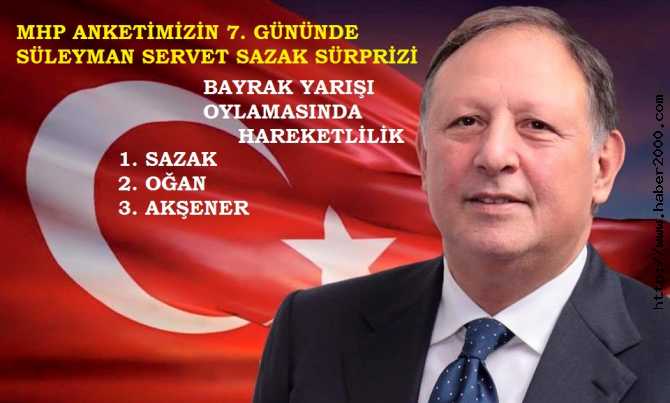 MHP ANKETİMİZİN 7. GÜNÜNDE SÜLEYMAN SERVET SAZAK SÜRPRİZİ

BAYRAK YARIŞI OYLAMASINDA HAREKETLİLİK

1. SAZAK
2. OĞAN
3. AKŞENER

http://www.haber2000.com